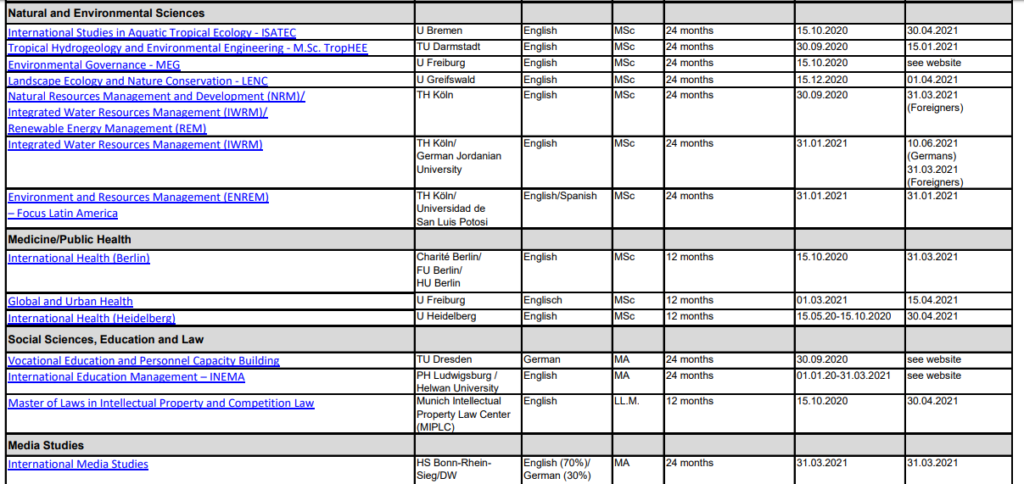 | Natural and Environmental Sciences | | | | | | |
|---|---|---|---|---|---|---|
| International Studies in Aquatic Tropical Ecology - ISATEC | U Bremen | English | MSc | 24 months | 15.10.2020 | 30.04.2021 |
| Tropical Hydrogeology and Environmental Engineering - M.Sc. TropHEE | TU Darmstadt | English | MSc | 24 months | 30.09.2020 | 15.01.2021 |
| Environmental Governance - MEG | U Freiburg | English | MSc | 24 months | 15.10.2020 | see website |
| Landscape Ecology and Nature Conservation - LENC | U Greifswald | English | MSc | 24 months | 15.12.2020 | 01.04.2021 |
| Natural Resources Management and Development (NRM)/ Integrated Water Resources Management (IWRM)/ Renewable Energy Management (REM) | TH Köln | English | MSc | 24 months | 30.09.2020 | 31.03.2021 (Foreigners) |
| Integrated Water Resources Management (IWRM) | TH Köln/ German Jordanian University | English | MSc | 24 months | 31.01.2021 | 10.06.2021 (Germans) 31.03.2021 (Foreigners) |
| Environment and Resources Management (ENREM) – Focus Latin America | TH Köln/ Universidad de San Luis Potosi | English/Spanish | MSc | 24 months | 31.01.2021 | 31.01.2021 |
| Medicine/Public Health | | | | | | |
| International Health (Berlin) | Charité Berlin/ FU Berlin/ HU Berlin | English | MSc | 12 months | 15.10.2020 | 31.03.2021 |
| Global and Urban Health | U Freiburg | Englisch | MSc | 12 months | 01.03.2021 | 15.04.2021 |
| International Health (Heidelberg) | U Heidelberg | English | MSc | 12 months | 15.05.20-15.10.2020 | 30.04.2021 |
| Social Sciences, Education and Law | | | | | | |
| Vocational Education and Personnel Capacity Building | TU Dresden | German | MA | 24 months | 30.09.2020 | see website |
| International Education Management – INEMA | PH Ludwigsburg / Helwan University | English | MA | 24 months | 01.01.20-31.03.2021 | see website |
| Master of Laws in Intellectual Property and Competition Law | Munich Intellectual Property Law Center (MIPLC) | English | LL.M. | 12 months | 15.10.2020 | 30.04.2021 |
| Media Studies | | | | | | |
| International Media Studies | HS Bonn-Rhein-Sieg/DW | English (70%)/ German (30%) | MA | 24 months | 31.03.2021 | 31.03.2021 |